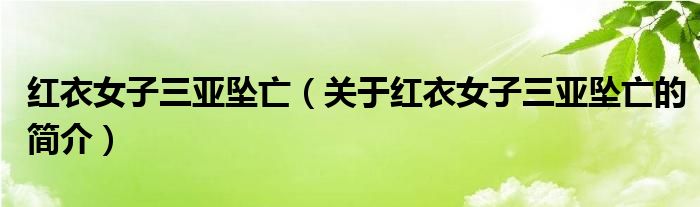 红衣女子三亚坠亡（关于红衣女子三亚坠亡的简介）